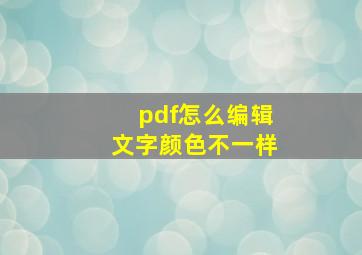 pdf怎么编辑
文字颜色不一样